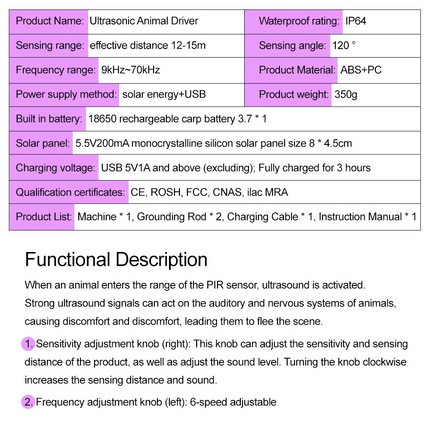 Product Name: Ultrasonic Animal Driver
Waterproof rating: IP64
Sensing range: effective distance 12-15m
Sensing angle: 120 °
Frequency range: 9kHz~70kHz
Product Material: ABS+PC
Power supply method: solar energy+USB
Product weight: 350g
Built in battery: 18650 rechargeable carp battery 3.7 * 1
Solar panel: 5.5V200mA monocrystalline silicon solar panel size 8 * 4.5cm
Charging voltage: USB 5V1A and above (excluding); Fully charged for 3 hours
Qualification certificates: CE, ROSH, FCC, CNAS, ilac MRA
Product List: Machine * 1, Grounding Rod * 2, Charging Cable * 1, Instruction Manual * 1

Functional Description

When an animal enters the range of the PIR sensor, ultrasound is activated. Strong ultrasound signals can act on the auditory and nervous systems of animals, causing discomfort and discomfort, leading them to flee the scene.

1. Sensitivity adjustment knob (right): This knob can adjust the sensitivity and sensing distance of the product, as well as adjust the sound level. Turning the knob clockwise increases the sensing distance and sound.

2. Frequency adjustment knob (left): 6-speed adjustable